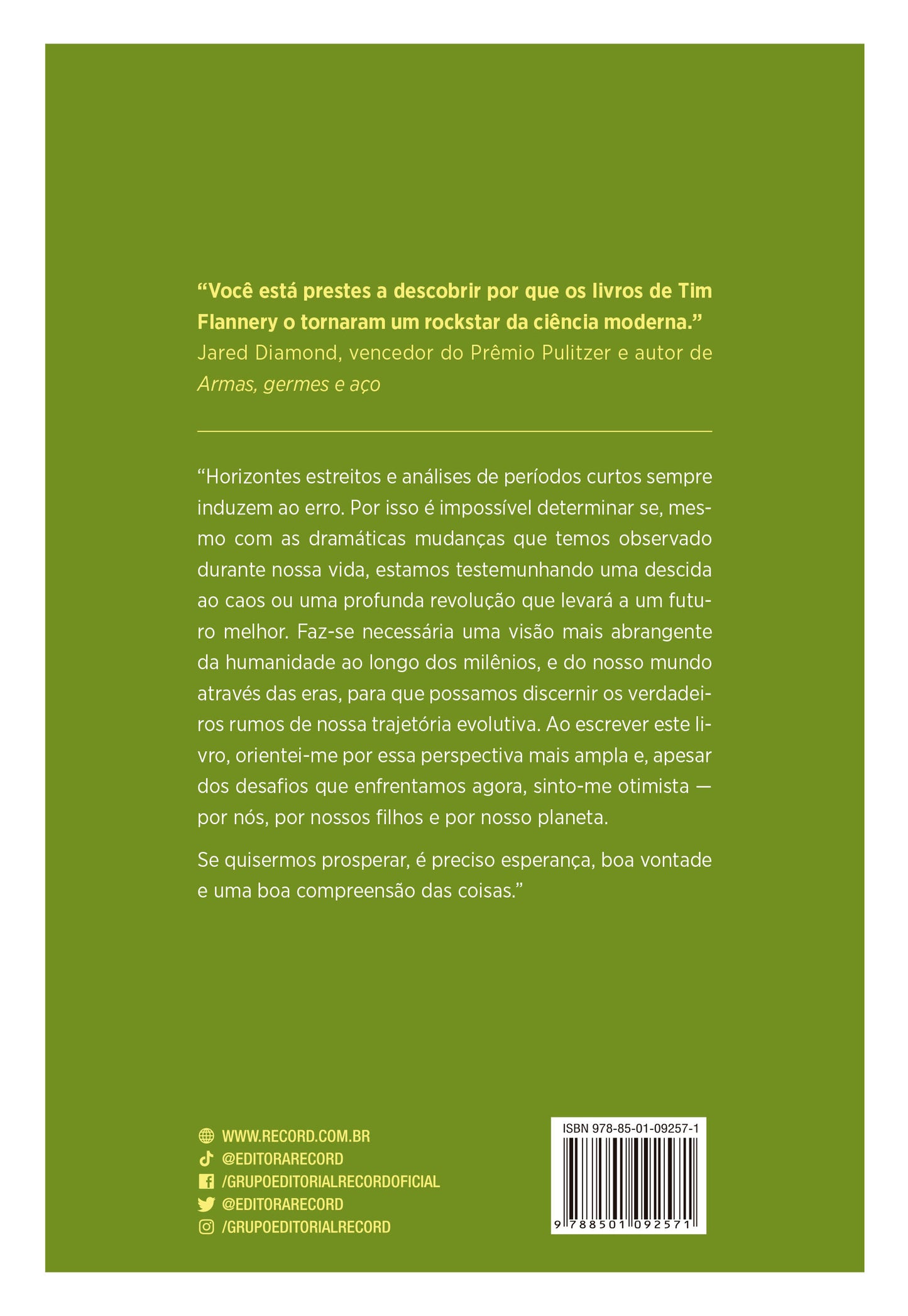 "Você está prestes a descobrir por que os livros de Tim Flannery o tornaram um rockstar da ciência moderna."
Jared Diamond, vencedor do Prêmio Pulitzer e autor de Armas, germes e aço

"Horizontes estreitos e análises de períodos curtos sempre induzem ao erro. Por isso é impossível determinar se, mesmo com as dramáticas mudanças que temos observado durante nossa vida, estamos testemunhando uma descida ao caos ou uma profunda revolução que levará a um futuro melhor. Faz-se necessária uma visão mais abrangente da humanidade ao longo dos milênios, e do nosso mundo através das eras, para que possamos discernir os verdadeiros rumos de nossa trajetória evolutiva. Ao escrever este livro, orientei-me por essa perspectiva mais ampla e, apesar dos desafios que enfrentamos agora, sinto-me otimista — por nós, por nossos filhos e por nosso planeta.

Se quisermos prosperar, é preciso esperança, boa vontade e uma boa compreensão das coisas."

WWW.RECORD.COM.BR
@EDITORARECORD
/GRUPOEDITORIALRECORDOFICIAL
@EDITORARECORD
/GRUPOEDITORIALRECORD

ISBN 978-85-01-09257-1
9 788501 092571